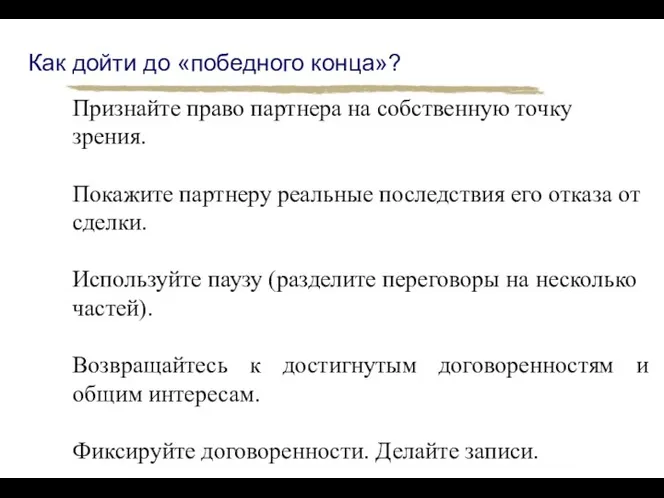 Как дойти до «победного конца»?

Признайте право партнера на собственную точку зрения.

Покажите партнеру реальные последствия его отказа от сделки.

Используйте паузу (разделите переговоры на несколько частей).

Возвращайтесь к достигнутым договоренностям и общим интересам.

Фиксируйте договоренности. Делайте записи.